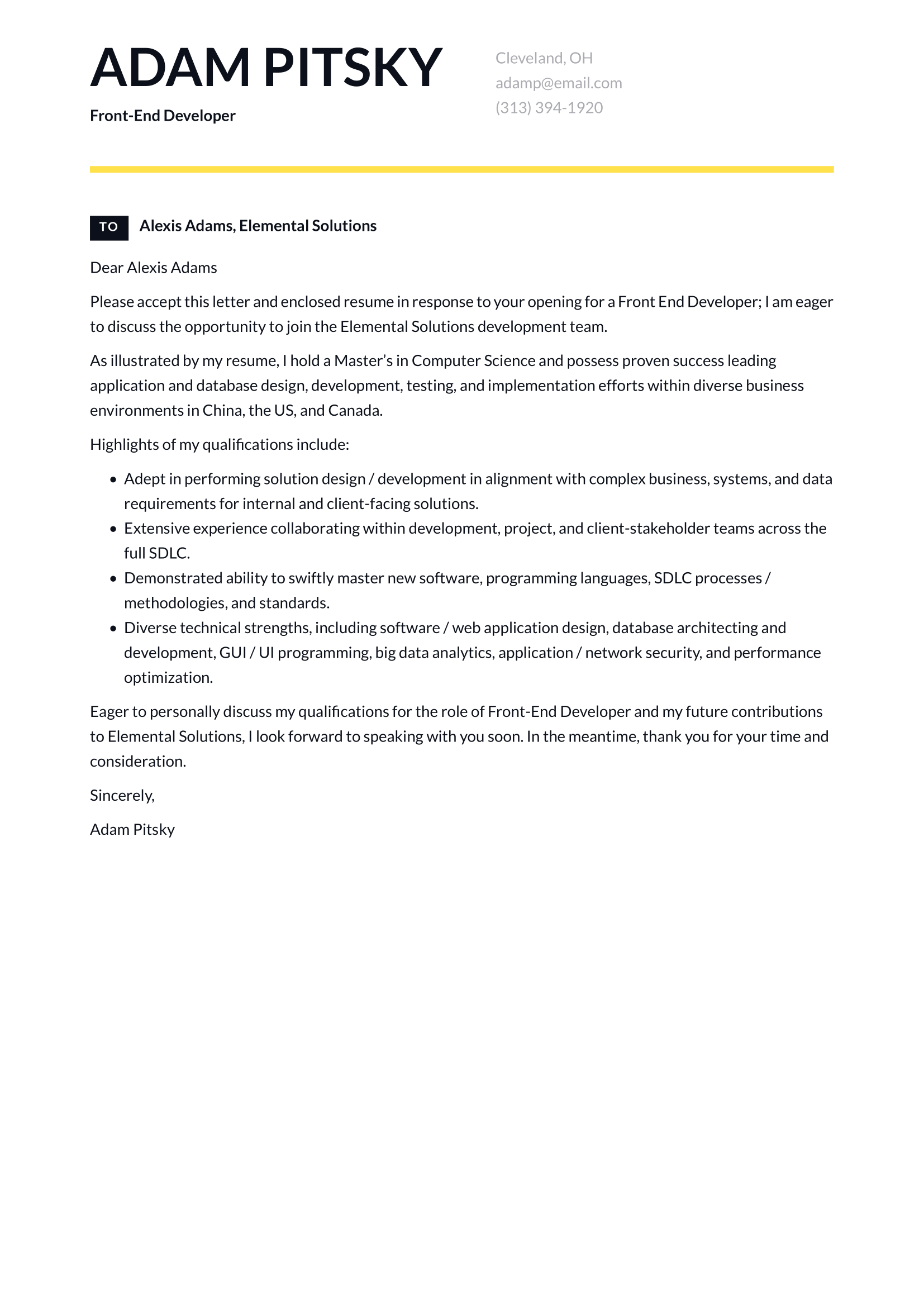 ADAM PITSKY

Front-End Developer

Cleveland, OH
adamp@email.com
(313) 394-1920

TO Alexis Adams, Elemental Solutions

Dear Alexis Adams

Please accept this letter and enclosed resume in response to your opening for a Front End Developer; I am eager to discuss the opportunity to join the Elemental Solutions development team.

As illustrated by my resume, I hold a Master's in Computer Science and possess proven success leading application and database design, development, testing, and implementation efforts within diverse business environments in China, the US, and Canada.

Highlights of my qualifications include:

- Adept in performing solution design / development in alignment with complex business, systems, and data requirements for internal and client-facing solutions.
- Extensive experience collaborating within development, project, and client-stakeholder teams across the full SDLC.
- Demonstrated ability to swiftly master new software, programming languages, SDLC processes / methodologies, and standards.
- Diverse technical strengths, including software / web application design, database architecting and development, GUI / UI programming, big data analytics, application / network security, and performance optimization.

Eager to personally discuss my qualifications for the role of Front-End Developer and my future contributions to Elemental Solutions, I look forward to speaking with you soon. In the meantime, thank you for your time and consideration.

Sincerely,

Adam Pitsky